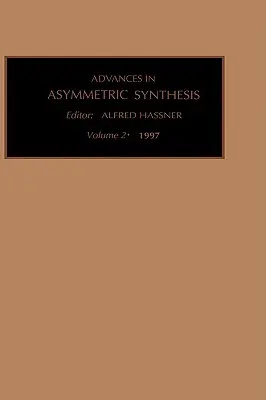 ADVANCES IN
ASYMMETRIC SYNTHESIS

Editor: ALFRED HASSNER

Volume 2 · 1997